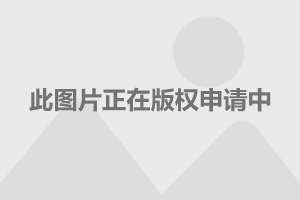 此图片正在版权申请中